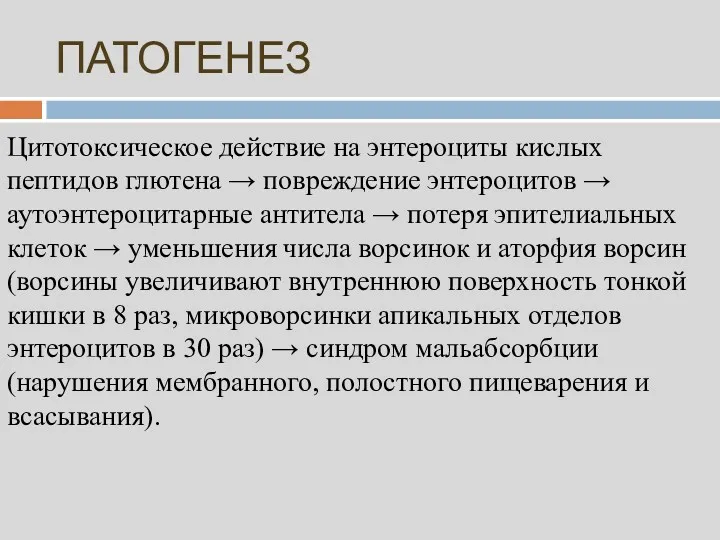 ПАТОГЕНЕЗ

Цитотоксическое действие на энтероциты кислых пептидов глютена → повреждение энтероцитов → аутоэнтероцитарные антитела → потеря эпителиальных клеток → уменьшения числа ворсинок и аторфия ворсин (ворсины увеличивают внутреннюю поверхность тонкой кишки в 8 раз, микроворсинки апикальных отделов энтероцитов в 30 раз) → синдром мальабсорбции (нарушения мембранного, полостного пищеварения и всасывания).